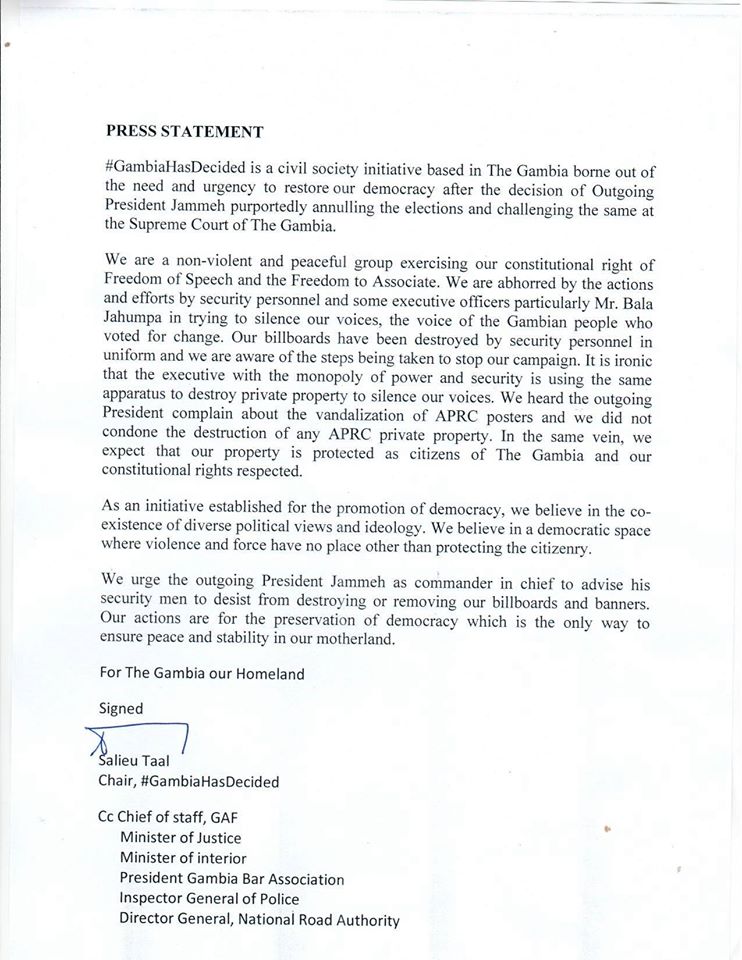 PRESS STATEMENT

#GambiaHasDecided is a civil society initiative based in The Gambia borne out of the need and urgency to restore our democracy after the decision of Outgoing President Jammeh purportedly annulling the elections and challenging the same at the Supreme Court of The Gambia.

We are a non-violent and peaceful group exercising our constitutional right of Freedom of Speech and the Freedom to Associate. We are abhorred by the actions and efforts by security personnel and some executive officers particularly Mr. Bala Jahumpa in trying to silence our voices, the voice of the Gambian people who voted for change. Our billboards have been destroyed by security personnel in uniform and we are aware of the steps being taken to stop our campaign. It is ironic that the executive with the monopoly of power and security is using the same apparatus to destroy private property to silence our voices. We heard the outgoing President complain about the vandalization of APRC posters and we did not condone the destruction of any APRC private property. In the same vein, we expect that our property is protected as citizens of The Gambia and our constitutional rights respected.

As an initiative established for the promotion of democracy, we believe in the co-existence of diverse political views and ideology. We believe in a democratic space where violence and force have no place other than protecting the citizenry.

We urge the outgoing President Jammeh as commander in chief to advise his security men to desist from destroying or removing our billboards and banners. Our actions are for the preservation of democracy which is the only way to ensure peace and stability in our motherland.

For The Gambia our Homeland

Signed

Salieu Taal
Chair, #GambiaHasDecided

Cc Chief of staff, GAF
Minister of Justice
Minister of interior
President Gambia Bar Association
Inspector General of Police
Director General, National Road Authority